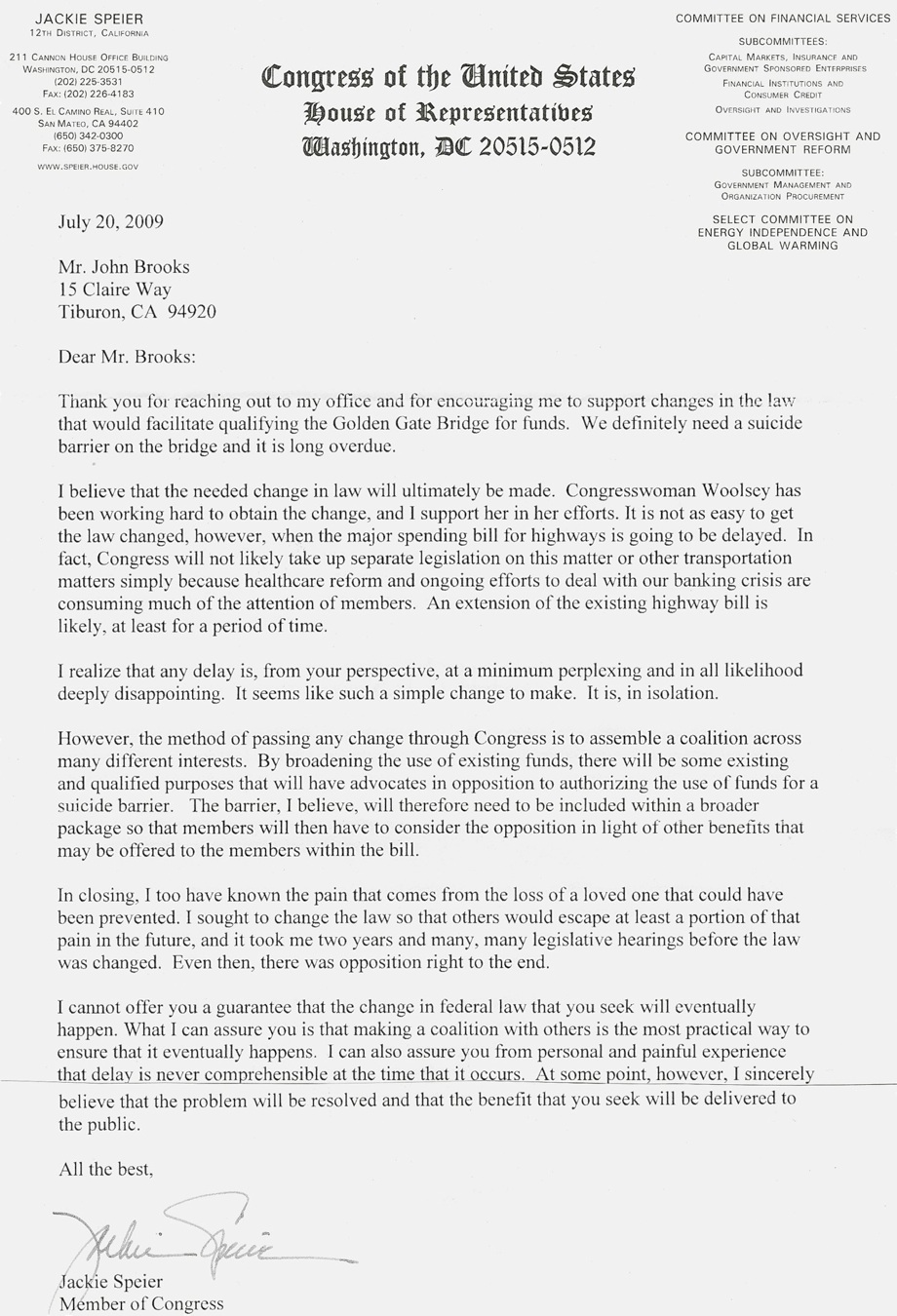 JACKIE SPEIER
12TH DISTRICT, CALIFORNIA

211 CANNON HOUSE OFFICE BUILDING
WASHINGTON, DC 20515-0512
(202) 225-3531
FAX: (202) 226-4183

400 S. EL CAMINO REAL, SUITE 410
SAN MATEO, CA 94402
(650) 342-0300
FAX: (650) 375-8270

WWW.SPEIER.HOUSE.GOV

Congress of the United States
House of Representatives
Washington, DC 20515-0512

COMMITTEE ON FINANCIAL SERVICES

SUBCOMMITTEES:
CAPITAL MARKETS, INSURANCE AND GOVERNMENT SPONSORED ENTERPRISES
FINANCIAL INSTITUTIONS AND CONSUMER CREDIT
OVERSIGHT AND INVESTIGATIONS

COMMITTEE ON OVERSIGHT AND GOVERNMENT REFORM

SUBCOMMITTEE:
GOVERNMENT MANAGEMENT AND ORGANIZATION PROCUREMENT

SELECT COMMITTEE ON ENERGY INDEPENDENCE AND GLOBAL WARMING

July 20, 2009

Mr. John Brooks
15 Claire Way
Tiburon, CA 94920

Dear Mr. Brooks:

Thank you for reaching out to my office and for encouraging me to support changes in the law that would facilitate qualifying the Golden Gate Bridge for funds. We definitely need a suicide barrier on the bridge and it is long overdue.

I believe that the needed change in law will ultimately be made. Congresswoman Woolsey has been working hard to obtain the change, and I support her in her efforts. It is not as easy to get the law changed, however, when the major spending bill for highways is going to be delayed. In fact, Congress will not likely take up separate legislation on this matter or other transportation matters simply because healthcare reform and ongoing efforts to deal with our banking crisis are consuming much of the attention of members. An extension of the existing highway bill is likely, at least for a period of time.

I realize that any delay is, from your perspective, at a minimum perplexing and in all likelihood deeply disappointing. It seems like such a simple change to make. It is, in isolation.

However, the method of passing any change through Congress is to assemble a coalition across many different interests. By broadening the use of existing funds, there will be some existing and qualified purposes that will have advocates in opposition to authorizing the use of funds for a suicide barrier. The barrier, I believe, will therefore need to be included within a broader package so that members will then have to consider the opposition in light of other benefits that may be offered to the members within the bill.

In closing, I too have known the pain that comes from the loss of a loved one that could have been prevented. I sought to change the law so that others would escape at least a portion of that pain in the future, and it took me two years and many, many legislative hearings before the law was changed. Even then, there was opposition right to the end.

I cannot offer you a guarantee that the change in federal law that you seek will eventually happen. What I can assure you is that making a coalition with others is the most practical way to ensure that it eventually happens. I can also assure you from personal and painful experience that delay is never comprehensible at the time that it occurs. At some point, however, I sincerely believe that the problem will be resolved and that the benefit that you seek will be delivered to the public.

All the best,

Jackie Speier

Jackie Speier
Member of Congress